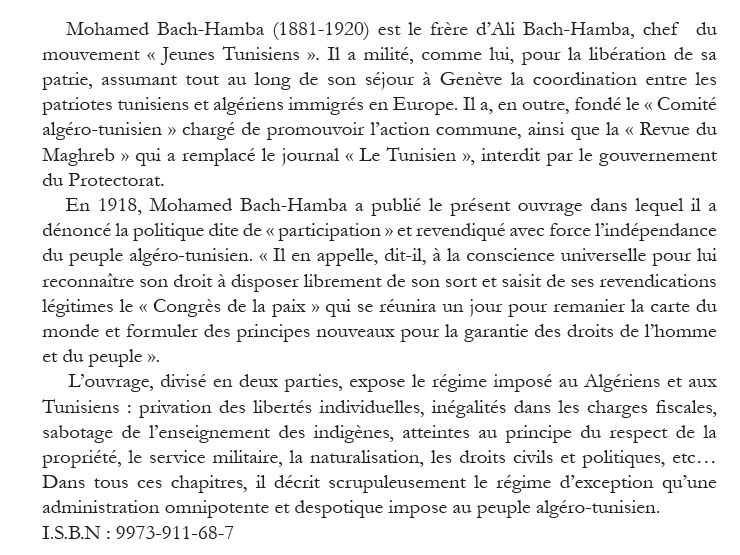 Mohamed Bach-Hamba (1881-1920) est le frère d'Ali Bach-Hamba, chef du mouvement « Jeunes Tunisiens ». Il a milité, comme lui, pour la libération de sa patrie, assumant tout au long de son séjour à Genève la coordination entre les patriotes tunisiens et algériens immigrés en Europe. Il a, en outre, fondé le « Comité algéro-tunisien » chargé de promouvoir l'action commune, ainsi que la « Revue du Maghreb » qui a remplacé le journal « Le Tunisien », interdit par le gouvernement du Protectorat.

En 1918, Mohamed Bach-Hamba a publié le présent ouvrage dans lequel il a dénoncé la politique dite de « participation » et revendiqué avec force l'indépendance du peuple algéro-tunisien. « Il en appelle, dit-il, à la conscience universelle pour lui reconnaître son droit à disposer librement de son sort et saisit de ses revendications légitimes le « Congrès de la paix » qui se réunira un jour pour remanier la carte du monde et formuler des principes nouveaux pour la garantie des droits de l'homme et du peuple ».

L'ouvrage, divisé en deux parties, expose le régime imposé au Algériens et aux Tunisiens : privation des libertés individuelles, inégalités dans les charges fiscales, sabotage de l'enseignement des indigènes, atteintes au principe du respect de la propriété, le service militaire, la naturalisation, les droits civils et politiques, etc… Dans tous ces chapitres, il décrit scrupuleusement le régime d'exception qu'une administration omnipotente et despotique impose au peuple algéro-tunisien.
I.S.B.N : 9973-911-68-7